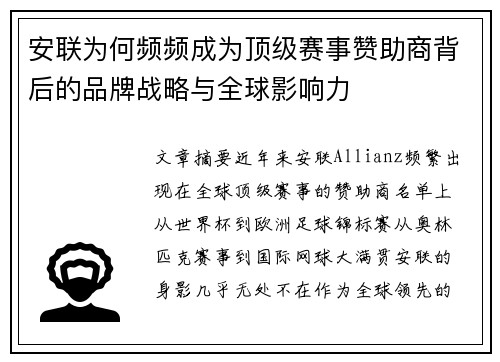 安联为何频频成为顶级赛事赞助商背后的品牌战略与全球影响力

文章摘要近年来安联Allianz频繁出现在全球顶级赛事的赞助商名单上从世界杯到欧洲足球锦标赛从奥林匹克赛事到国际网球大满贯安联的身影几乎无处不在作为全球领先的